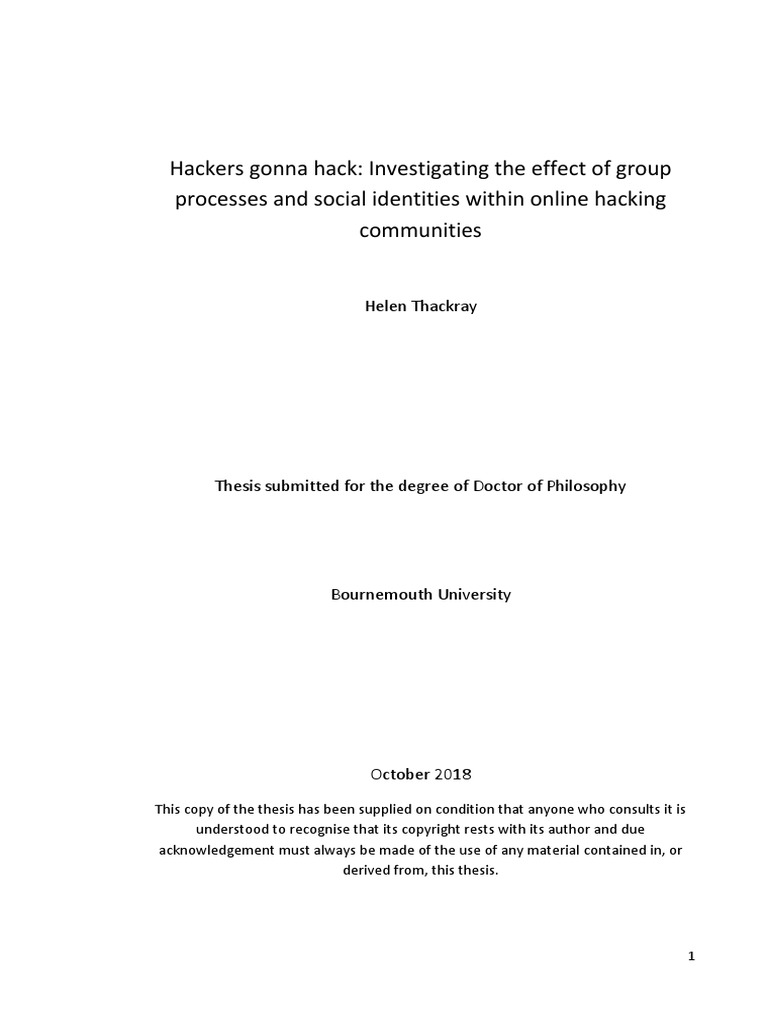 Hackers gonna hack: Investigating the effect of group processes and social identities within online hacking communities

Helen Thackray

Thesis submitted for the degree of Doctor of Philosophy

Bournemouth University

October 2018

This copy of the thesis has been supplied on condition that anyone who consults it is understood to recognise that its copyright rests with its author and due acknowledgement must always be made of the use of any material contained in, or derived from, this thesis.

1